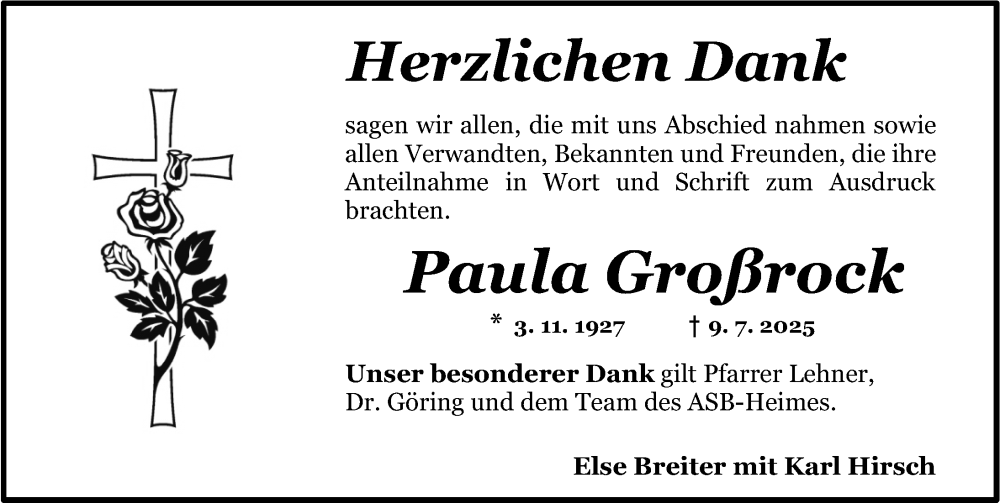 Herzlichen Dank

sagen wir allen, die mit uns Abschied nahmen sowie allen Verwandten, Bekannten und Freunden, die ihre Anteilnahme in Wort und Schrift zum Ausdruck brachten.

Paula Großrock

* 3. 11. 1927 † 9. 7. 2025

Unser besonderer Dank gilt Pfarrer Lehner, Dr. Göring und dem Team des ASB-Heimes.

Else Breiter mit Karl Hirsch